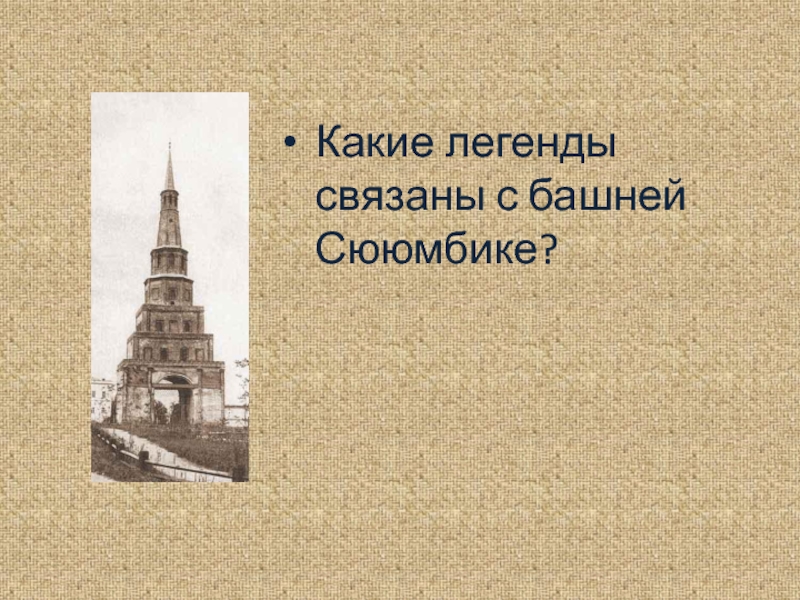 • Какие легенды связаны с башней Сююмбике?